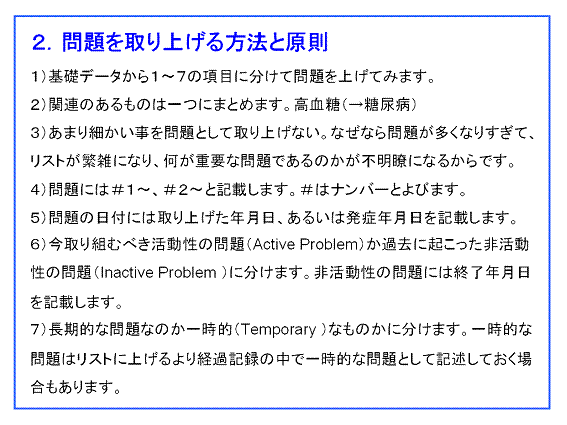 2. 問題を取り上げる方法と原則

1）基礎データから1～7の項目に分けて問題を上げてみます。

2）関連のあるものは一つにまとめます。高血糖（→糖尿病）

3）あまり細かい事を問題として取り上げない。なぜなら問題が多くなりすぎて、リストが繁雑になり、何が重要な問題であるのかが不明瞭になるからです。

4）問題には＃1～、＃2～と記載します。＃はナンバーとよびます。

5）問題の日付には取り上げた年月日、あるいは発症年月日を記載します。

6）今取り組むべき活動性の問題（Active Problem）か過去に起こった非活動性の問題（Inactive Problem ）に分けます。非活動性の問題には終了年月日を記載します。

7）長期的な問題なのか一時的（Temporary ）なものかに分けます。一時的な問題はリストに上げるより経過記録の中で一時的な問題として記述しておく場合もあります。